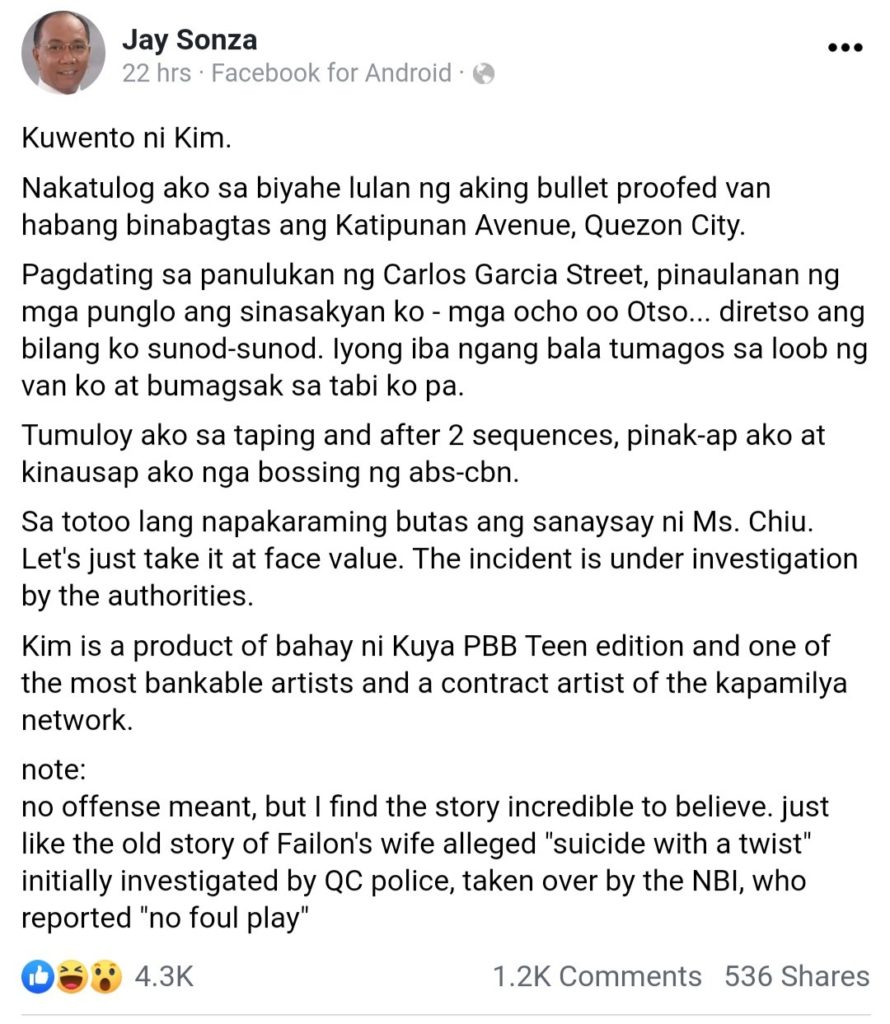 Jay Sonza
22 hrs · Facebook for Android ·

Kuwento ni Kim.

Nakatulog ako sa biyahe lulan ng aking bullet proofed van habang binabagtas ang Katipunan Avenue, Quezon City.

Pagdating sa panulukan ng Carlos Garcia Street, pinaulanan ng mga punglo ang sinasakyan ko - mga ocho oo Otso... diretso ang bilang ko sunod-sunod. Iyong iba ngang bala tumagos sa loob ng van ko at bumagsak sa tabi ko pa.

Tumuloy ako sa taping and after 2 sequences, pinak-ap ako at kinausap ako nga bossing ng abs-cbn.

Sa totoo lang napakaraming butas ang sanaysay ni Ms. Chiu. Let's just take it at face value. The incident is under investigation by the authorities.

Kim is a product of bahay ni Kuya PBB Teen edition and one of the most bankable artists and a contract artist of the kapamilya network.

note:
no offense meant, but I find the story incredible to believe. just like the old story of Failon's wife alleged "suicide with a twist" initially investigated by QC police, taken over by the NBI, who reported "no foul play"

4.3K 1.2K Comments 536 Shares